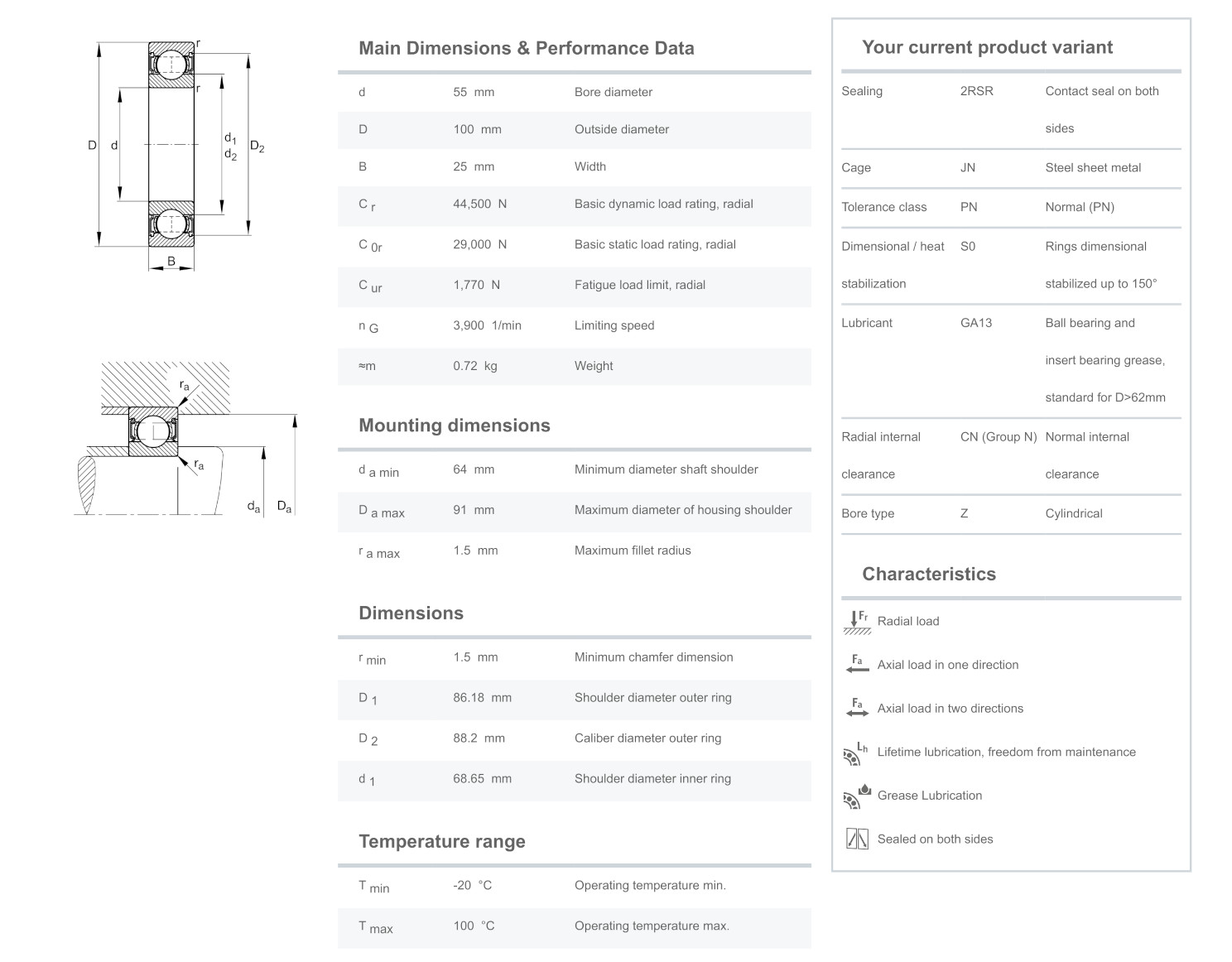 r
r
D d $d_1$ $d_2$ $D_2$
B

$r_a$
$r_a$
$d_a$ $D_a$

Main Dimensions & Performance Data

| | | |
|---|---|---|
| d | 55 mm | Bore diameter |
| D | 100 mm | Outside diameter |
| B | 25 mm | Width |
| $C_r$ | 44,500 N | Basic dynamic load rating, radial |
| $C_{0r}$ | 29,000 N | Basic static load rating, radial |
| $C_{ur}$ | 1,770 N | Fatigue load limit, radial |
| $n_G$ | 3,900 1/min | Limiting speed |
| ≈m | 0.72 kg | Weight |

Mounting dimensions

| | | |
|---|---|---|
| $d_{a\ min}$ | 64 mm | Minimum diameter shaft shoulder |
| $D_{a\ max}$ | 91 mm | Maximum diameter of housing shoulder |
| $r_{a\ max}$ | 1.5 mm | Maximum fillet radius |

Dimensions

| | | |
|---|---|---|
| $r_{min}$ | 1.5 mm | Minimum chamfer dimension |
| $D_1$ | 86.18 mm | Shoulder diameter outer ring |
| $D_2$ | 88.2 mm | Caliber diameter outer ring |
| $d_1$ | 68.65 mm | Shoulder diameter inner ring |

Temperature range

| | | |
|---|---|---|
| $T_{min}$ | -20 °C | Operating temperature min. |
| $T_{max}$ | 100 °C | Operating temperature max. |

Your current product variant

| | | |
|---|---|---|
| Sealing | 2RSR | Contact seal on both sides |
| Cage | JN | Steel sheet metal |
| Tolerance class | PN | Normal (PN) |
| Dimensional / heat stabilization | S0 | Rings dimensional stabilized up to 150° |
| Lubricant | GA13 | Ball bearing and insert bearing grease, standard for D>62mm |
| Radial internal clearance | CN (Group N) | Normal internal clearance |
| Bore type | Z | Cylindrical |

Characteristics

$F_r$ Radial load
$F_a$ Axial load in one direction
$F_a$ Axial load in two directions
$L_h$ Lifetime lubrication, freedom from maintenance
Grease Lubrication
Sealed on both sides